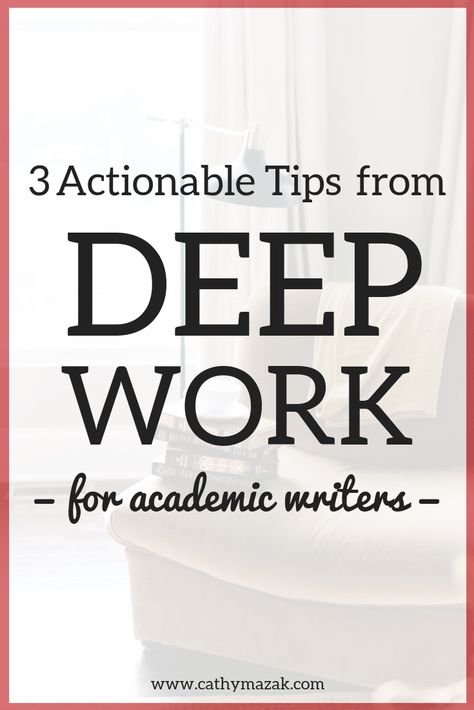 3 Actionable Tips from

DEEP WORK

– for academic writers –

www.cathymazak.com